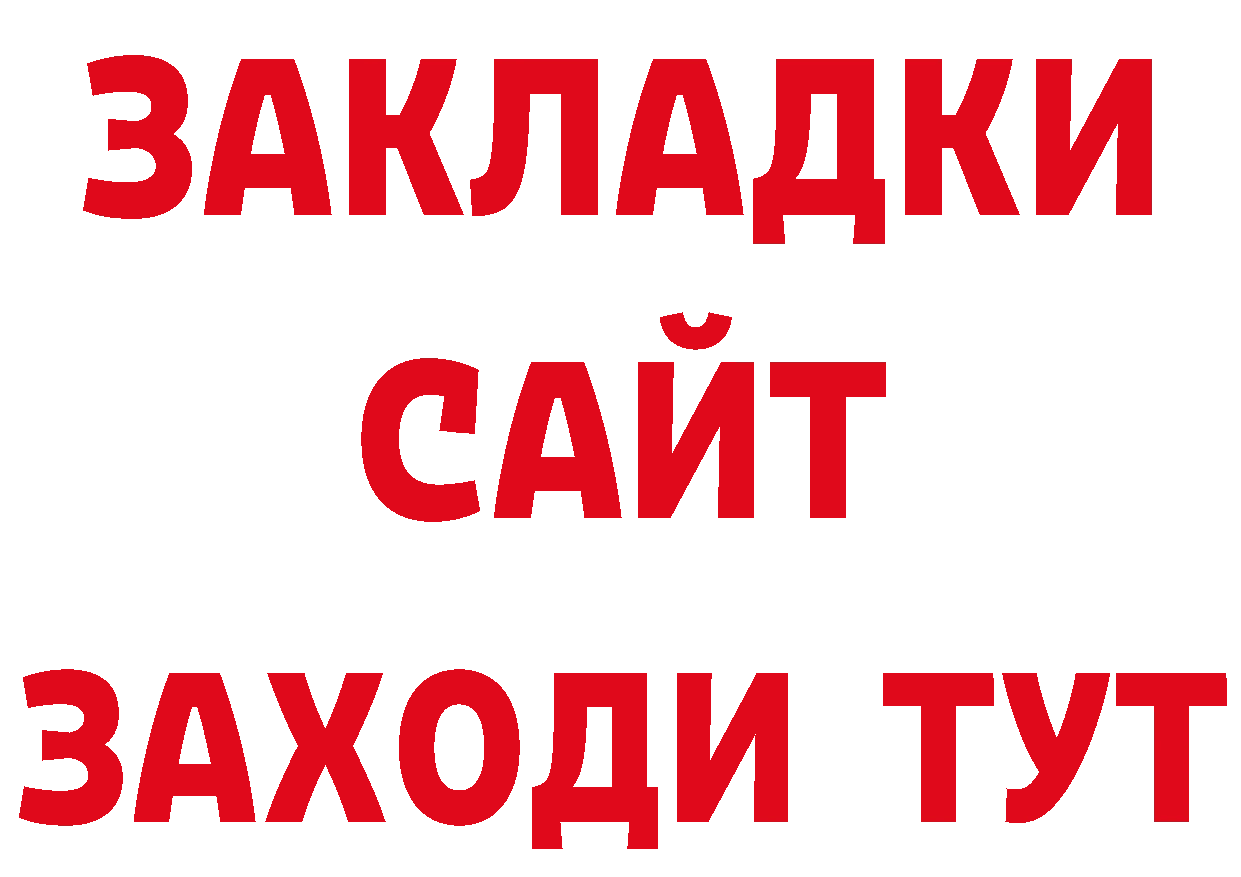 ЗАКЛАДКИ
САЙТ
ЗАХОДИ ТУТ